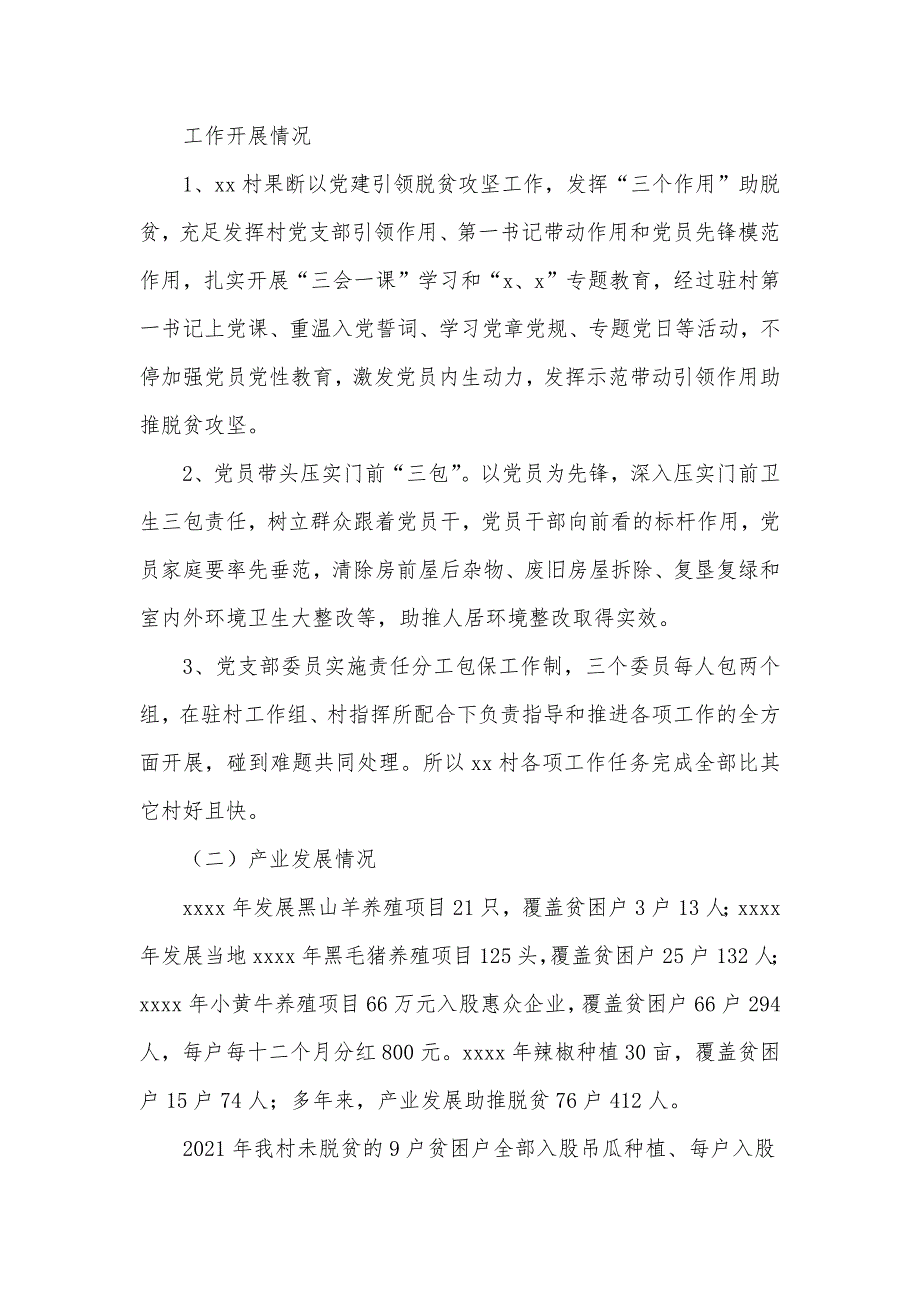 工作开展情况

1、xx 村果断以党建引领脱贫攻坚工作，发挥“三个作用”助脱贫，充足发挥村党支部引领作用、第一书记带动作用和党员先锋模范作用，扎实开展“三会一课”学习和“x、x”专题教育，经过驻村第一书记上党课、重温入党誓词、学习党章党规、专题党日等活动，不停加强党员党性教育，激发党员内生动力，发挥示范带动引领作用助推脱贫攻坚。

2、党员带头压实门前“三包”。以党员为先锋，深入压实门前卫生三包责任，树立群众跟着党员干，党员干部向前看的标杆作用，党员家庭要率先垂范，清除房前屋后杂物、废旧房屋拆除、复垦复绿和室内外环境卫生大整改等，助推人居环境整改取得实效。

3、党支部委员实施责任分工包保工作制，三个委员每人包两个组，在驻村工作组、村指挥所配合下负责指导和推进各项工作的全方面开展，碰到难题共同处理。所以 xx 村各项工作任务完成全部比其它村好且快。

（二）产业发展情况

xxxx 年发展黑山羊养殖项目 21 只，覆盖贫困户 3 户 13 人；xxxx 年发展当地 xxxx 年黑毛猪养殖项目 125 头，覆盖贫困户 25 户 132 人；xxxx 年小黄牛养殖项目 66 万元入股惠众企业，覆盖贫困户 66 户 294 人，每户每十二个月分红 800 元。xxxx 年辣椒种植 30 亩，覆盖贫困户 15 户 74 人；多年来，产业发展助推脱贫 76 户 412 人。

2021 年我村未脱贫的 9 户贫困户全部入股吊瓜种植、每户入股